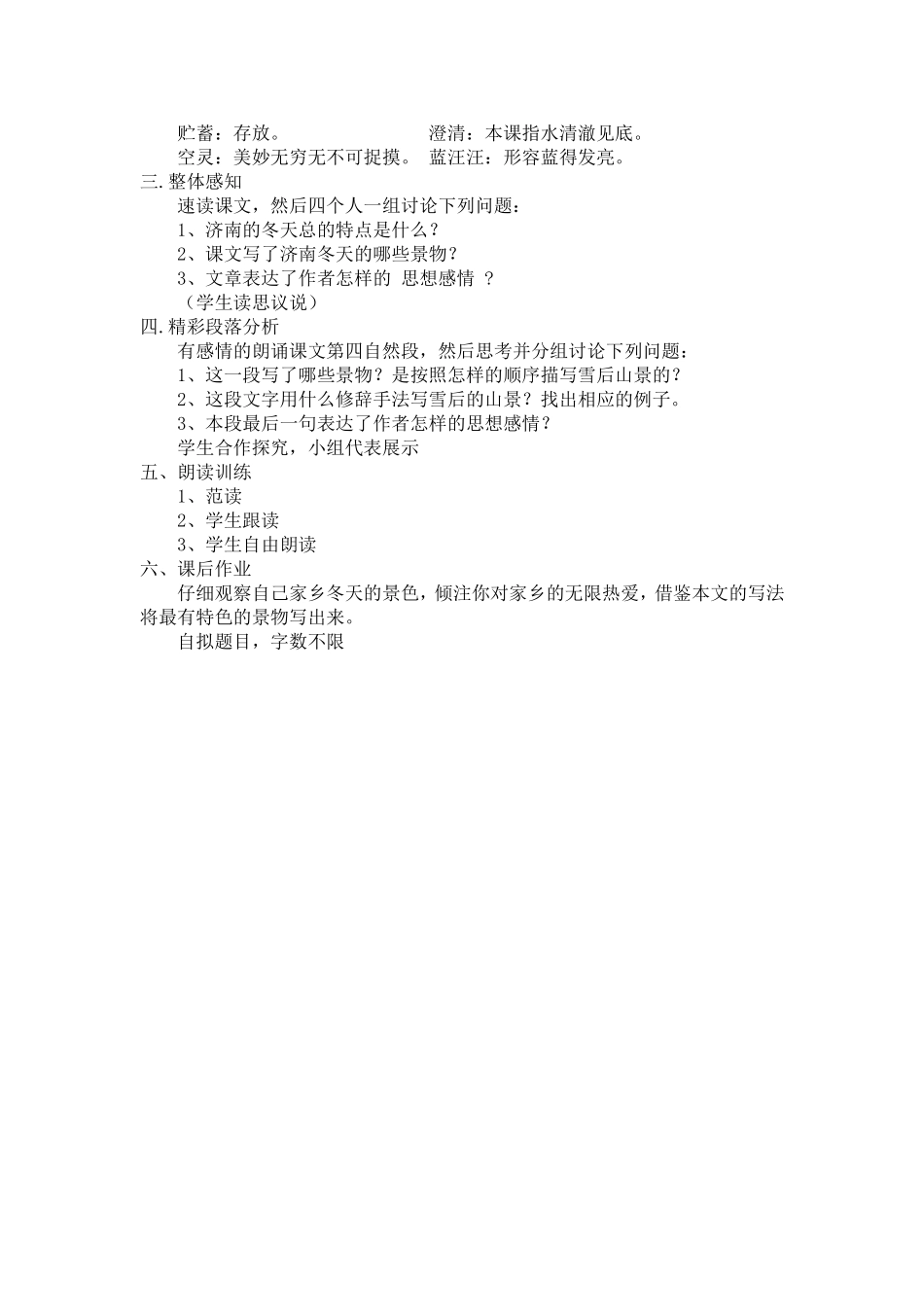 贮蓄：存放。　　　　　　　澄清：本课指水清澈见底。
空灵：美妙无穷无不可捉摸。　蓝汪汪：形容蓝得发亮。
三.整体感知
速读课文，然后四个人一组讨论下列问题：
1、济南的冬天总的特点是什么？
2、课文写了济南冬天的哪些景物？
3、文章表达了作者怎样的 思想感情 ？
（学生读思议说）
四.精彩段落分析
有感情的朗诵课文第四自然段，然后思考并分组讨论下列问题：
1、这一段写了哪些景物？是按照怎样的顺序描写雪后山景的？
2、这段文字用什么修辞手法写雪后的山景？找出相应的例子。
3、本段最后一句表达了作者怎样的思想感情？
学生合作探究，小组代表展示
五、朗读训练
1、范读
2、学生跟读
3、学生自由朗读
六、课后作业
仔细观察自己家乡冬天的景色，倾注你对家乡的无限热爱，借鉴本文的写法将最有特色的景物写出来。
自拟题目，字数不限